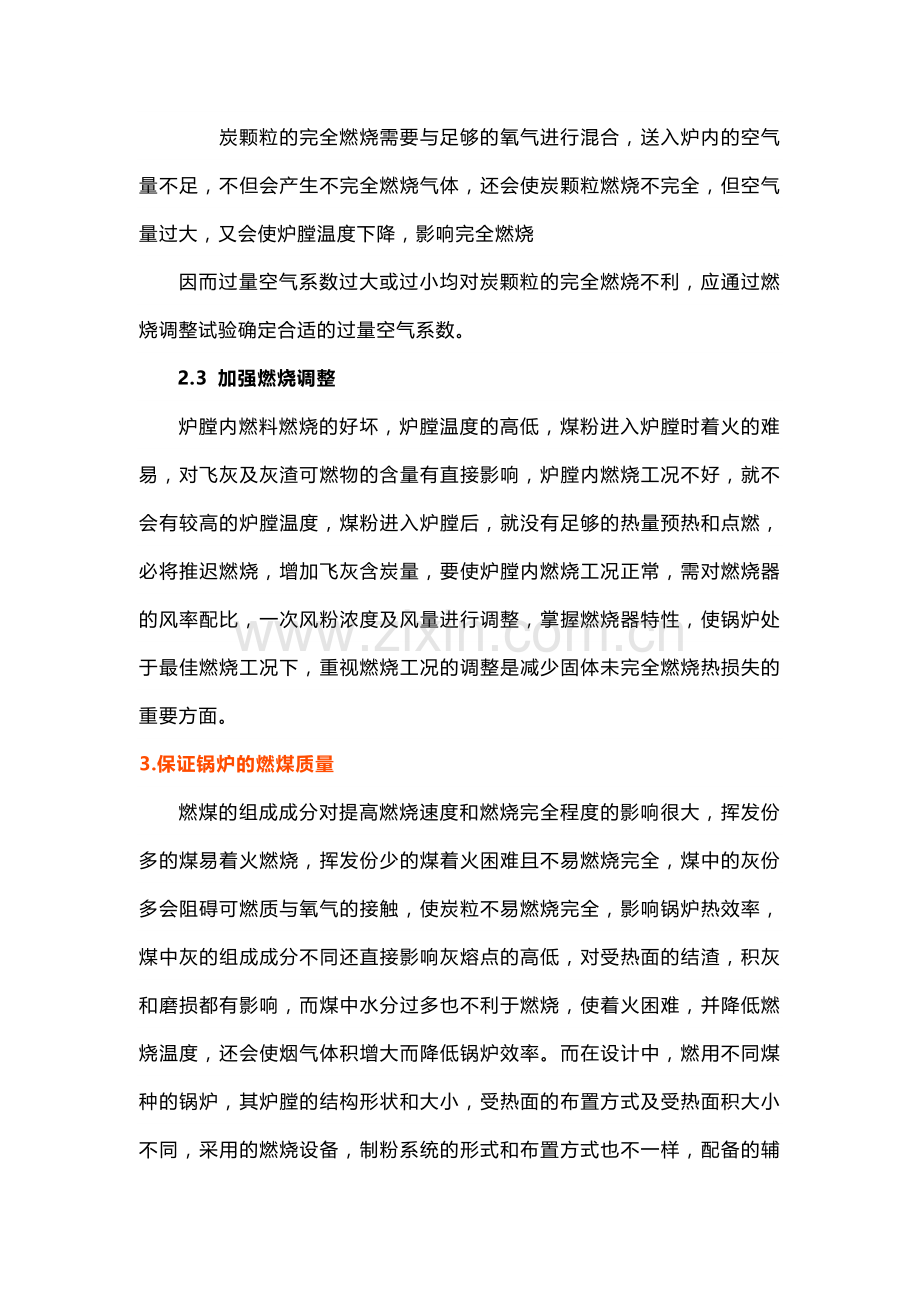 炭颗粒的完全燃烧需要与足够的氧气进行混合，送入炉内的空气量不足，不但会产生不完全燃烧气体，还会使炭颗粒燃烧不完全，但空气量过大，又会使炉膛温度下降，影响完全燃烧

因而过量空气系数过大或过小均对炭颗粒的完全燃烧不利，应通过燃烧调整试验确定合适的过量空气系数。

2.3 加强燃烧调整

炉膛内燃料燃烧的好坏，炉膛温度的高低，煤粉进入炉膛时着火的难易，对飞灰及灰渣可燃物的含量有直接影响，炉膛内燃烧工况不好，就不会有较高的炉膛温度，煤粉进入炉膛后，就没有足够的热量预热和点燃，必将推迟燃烧，增加飞灰含炭量，要使炉膛内燃烧工况正常，需对燃烧器的风率配比，一次风粉浓度及风量进行调整，掌握燃烧器特性，使锅炉处于最佳燃烧工况下，重视燃烧工况的调整是减少固体未完全燃烧热损失的重要方面。

3.保证锅炉的燃煤质量

燃煤的组成成分对提高燃烧速度和燃烧完全程度的影响很大，挥发份多的煤易着火燃烧，挥发份少的煤着火困难且不易燃烧完全，煤中的灰份多会阻碍可燃质与氧气的接触，使炭粒不易燃烧完全，影响锅炉热效率，煤中灰的组成成分不同还直接影响灰熔点的高低，对受热面的结渣，积灰和磨损都有影响，而煤中水分过多也不利于燃烧，使着火困难，并降低燃烧温度，还会使烟气体积增大而降低锅炉效率。而在设计中，燃用不同煤种的锅炉，其炉膛的结构形状和大小，受热面的布置方式及受热面积大小不同，采用的燃烧设备，制粉系统的形式和布置方式也不一样，配备的辅

www.zixin.com.cn